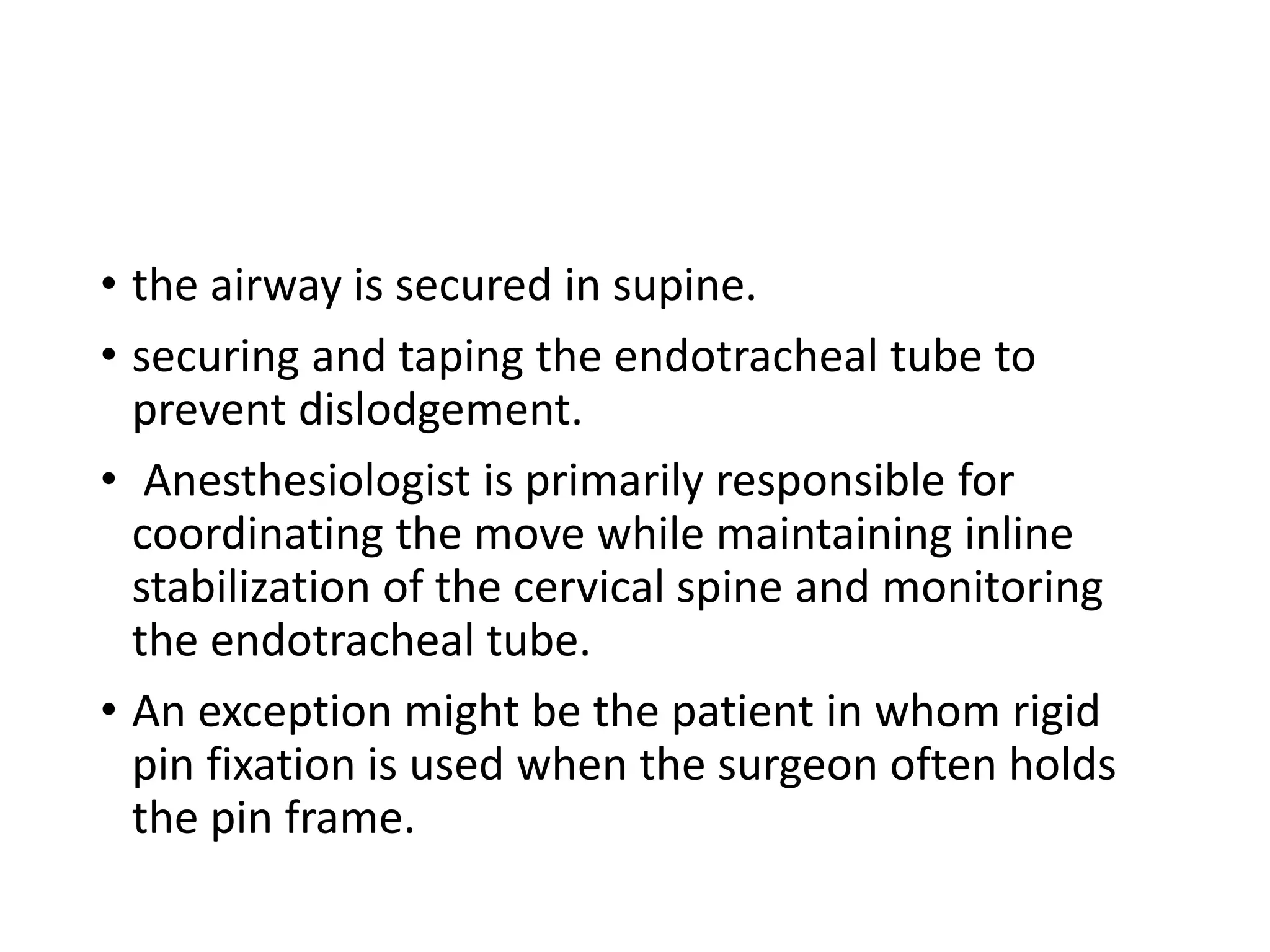 • the airway is secured in supine.

• securing and taping the endotracheal tube to prevent dislodgement.

• Anesthesiologist is primarily responsible for coordinating the move while maintaining inline stabilization of the cervical spine and monitoring the endotracheal tube.

• An exception might be the patient in whom rigid pin fixation is used when the surgeon often holds the pin frame.